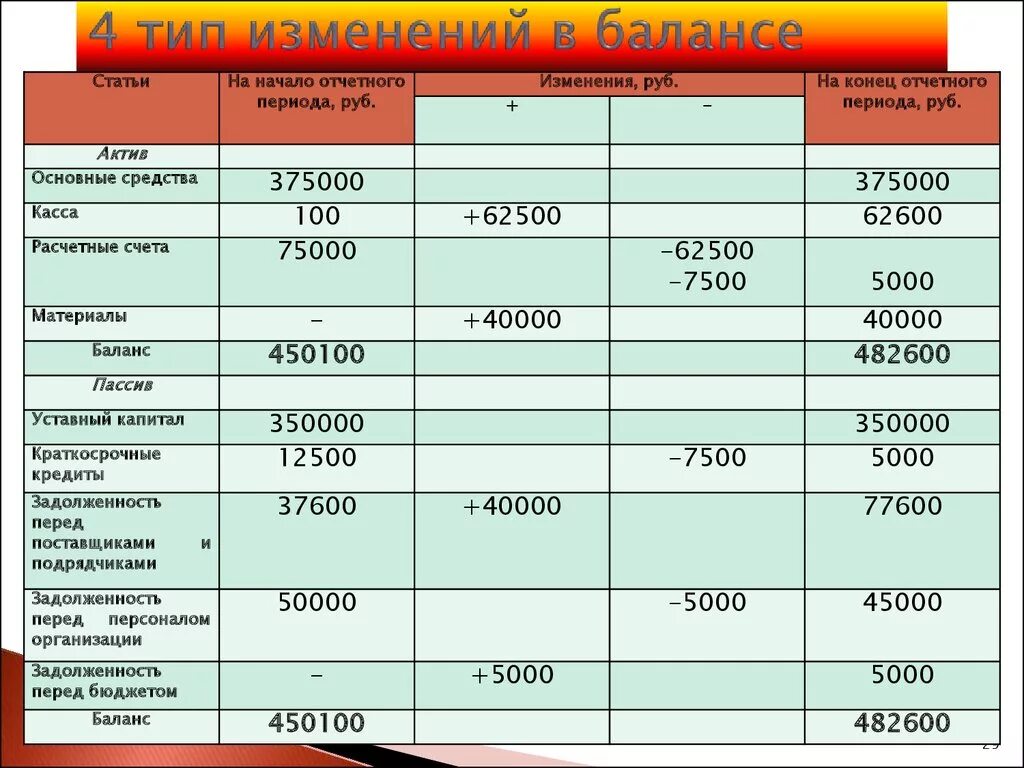 4 тип изменений в балансе

| Статьи | На начало отчетного периода, руб. | Изменения, руб. + | Изменения, руб. - | На конец отчетного периода, руб. |
|---|---|---|---|---|
| Актив | | | | |
| Основные средства | 375000 | | | 375000 |
| Касса | 100 | +62500 | | 62600 |
| Расчетные счета | 75000 | | -62500 -7500 | 5000 |
| Материалы | - | +40000 | | 40000 |
| Баланс | 450100 | | | 482600 |
| Пассив | | | | |
| Уставный капитал | 350000 | | | 350000 |
| Краткосрочные кредиты | 12500 | | -7500 | 5000 |
| Задолженность перед поставщиками и подрядчиками | 37600 | +40000 | | 77600 |
| Задолженность перед персоналом организации | 50000 | | -5000 | 45000 |
| Задолженность перед бюджетом | - | +5000 | | 5000 |
| Баланс | 450100 | | | 482600 |

29